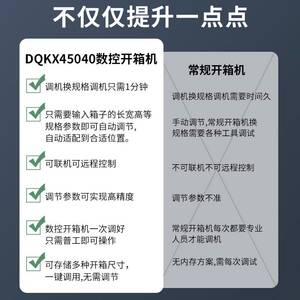 不仅仅提升一点点

DQKX45040数控开箱机

调机换规格调机只需1分钟

只需要输入箱子的长宽高等规格参数即可自动调节，自动适配到合适位置。

可联机可远程控制

调节参数可实现高精度

数控开箱机一次调好只需普工即可操作

可存储多种开箱尺寸，一键调用,无需调节

常规开箱机

调机换规格调机需要时间久

手动调节,常规开箱机换规格需要各种工具调试

不可联机不可远程控制

调节参数不准

常规开箱机每次都要专业人员才能调机

无内存方案,需每次调试